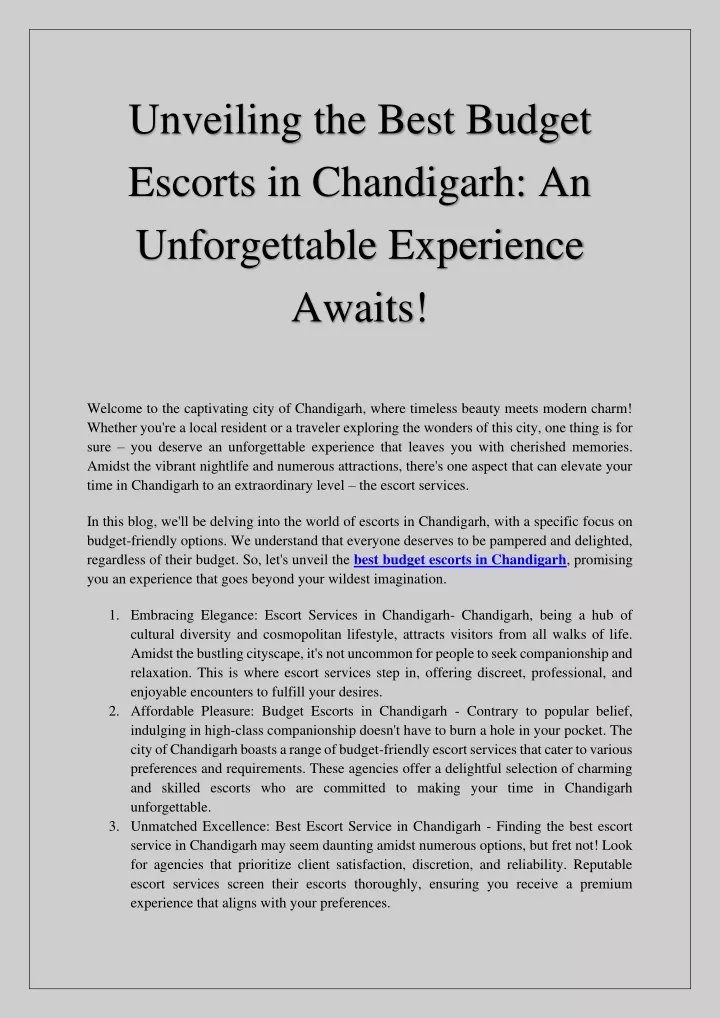 Unveiling the Best Budget Escorts in Chandigarh: An Unforgettable Experience Awaits!

Welcome to the captivating city of Chandigarh, where timeless beauty meets modern charm! Whether you're a local resident or a traveler exploring the wonders of this city, one thing is for sure – you deserve an unforgettable experience that leaves you with cherished memories. Amidst the vibrant nightlife and numerous attractions, there's one aspect that can elevate your time in Chandigarh to an extraordinary level – the escort services.

In this blog, we'll be delving into the world of escorts in Chandigarh, with a specific focus on budget-friendly options. We understand that everyone deserves to be pampered and delighted, regardless of their budget. So, let's unveil the best budget escorts in Chandigarh, promising you an experience that goes beyond your wildest imagination.

1. Embracing Elegance: Escort Services in Chandigarh- Chandigarh, being a hub of cultural diversity and cosmopolitan lifestyle, attracts visitors from all walks of life. Amidst the bustling cityscape, it's not uncommon for people to seek companionship and relaxation. This is where escort services step in, offering discreet, professional, and enjoyable encounters to fulfill your desires.
2. Affordable Pleasure: Budget Escorts in Chandigarh - Contrary to popular belief, indulging in high-class companionship doesn't have to burn a hole in your pocket. The city of Chandigarh boasts a range of budget-friendly escort services that cater to various preferences and requirements. These agencies offer a delightful selection of charming and skilled escorts who are committed to making your time in Chandigarh unforgettable.
3. Unmatched Excellence: Best Escort Service in Chandigarh - Finding the best escort service in Chandigarh may seem daunting amidst numerous options, but fret not! Look for agencies that prioritize client satisfaction, discretion, and reliability. Reputable escort services screen their escorts thoroughly, ensuring you receive a premium experience that aligns with your preferences.